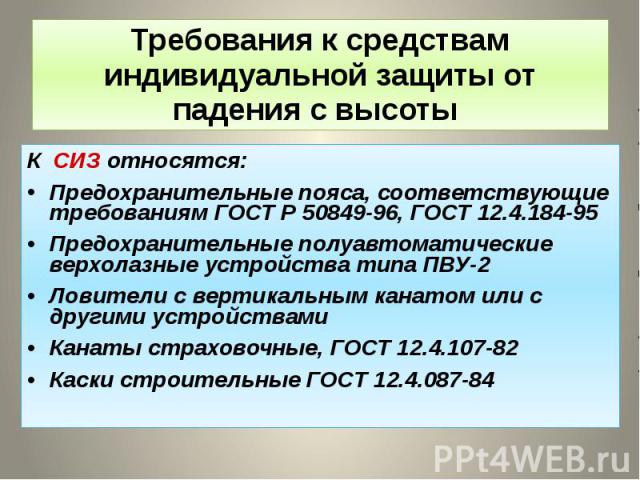 Требования к средствам индивидуальной защиты от падения с высоты

К СИЗ относятся:

• Предохранительные пояса, соответствующие требованиям ГОСТ Р 50849-96, ГОСТ 12.4.184-95

• Предохранительные полуавтоматические верхолазные устройства типа ПВУ-2

• Ловители с вертикальным канатом или с другими устройствами

• Канаты страховочные, ГОСТ 12.4.107-82

• Каски строительные ГОСТ 12.4.087-84

PPt4WEB.ru